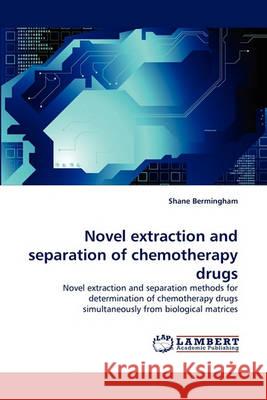 Shane Bermingham

Novel extraction and separation of chemotherapy drugs

Novel extraction and separation methods for determination of chemotherapy drugs simultaneously from biological matrices

LAP LAMBERT Academic Publishing

Kraina Książek